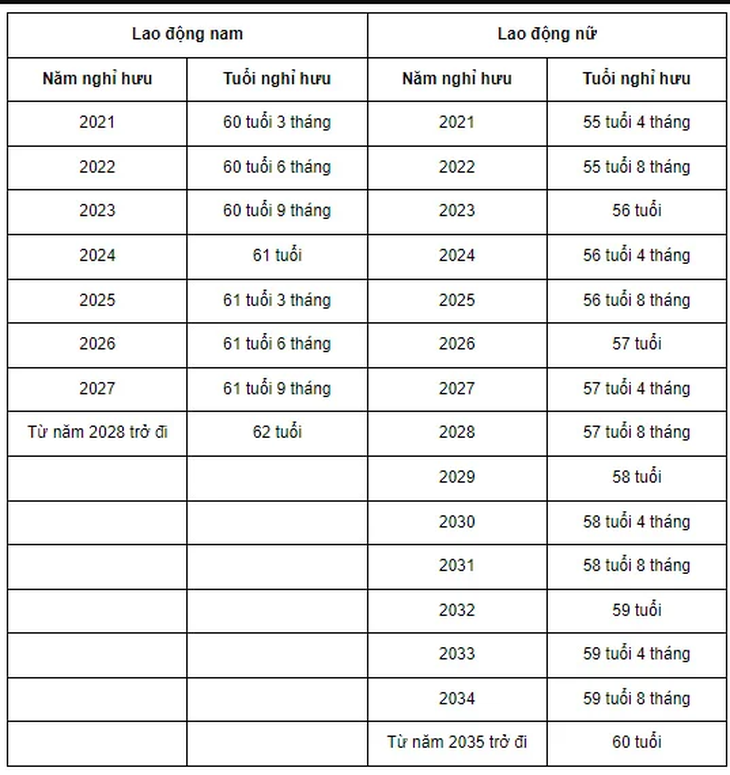 | Lao động nam | | Lao động nữ | |
|---|---|---|---|
| Năm nghỉ hưu | Tuổi nghỉ hưu | Năm nghỉ hưu | Tuổi nghỉ hưu |
| 2021 | 60 tuổi 3 tháng | 2021 | 55 tuổi 4 tháng |
| 2022 | 60 tuổi 6 tháng | 2022 | 55 tuổi 8 tháng |
| 2023 | 60 tuổi 9 tháng | 2023 | 56 tuổi |
| 2024 | 61 tuổi | 2024 | 56 tuổi 4 tháng |
| 2025 | 61 tuổi 3 tháng | 2025 | 56 tuổi 8 tháng |
| 2026 | 61 tuổi 6 tháng | 2026 | 57 tuổi |
| 2027 | 61 tuổi 9 tháng | 2027 | 57 tuổi 4 tháng |
| Từ năm 2028 trở đi | 62 tuổi | 2028 | 57 tuổi 8 tháng |
| | | 2029 | 58 tuổi |
| | | 2030 | 58 tuổi 4 tháng |
| | | 2031 | 58 tuổi 8 tháng |
| | | 2032 | 59 tuổi |
| | | 2033 | 59 tuổi 4 tháng |
| | | 2034 | 59 tuổi 8 tháng |
| | | Từ năm 2035 trở đi | 60 tuổi |